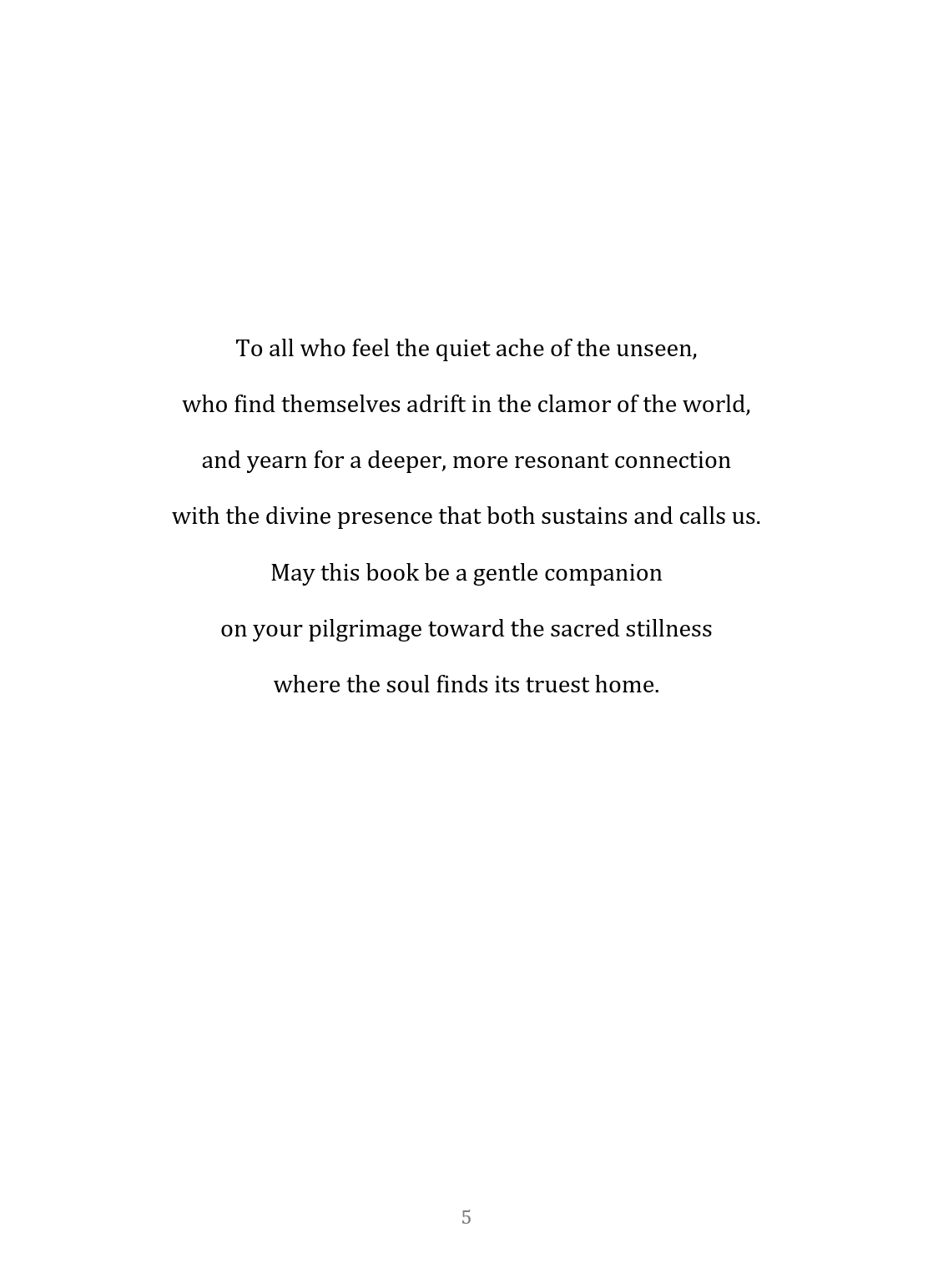 To all who feel the quiet ache of the unseen,

who find themselves adrift in the clamor of the world,

and yearn for a deeper, more resonant connection

with the divine presence that both sustains and calls us.

May this book be a gentle companion

on your pilgrimage toward the sacred stillness

where the soul finds its truest home.

5